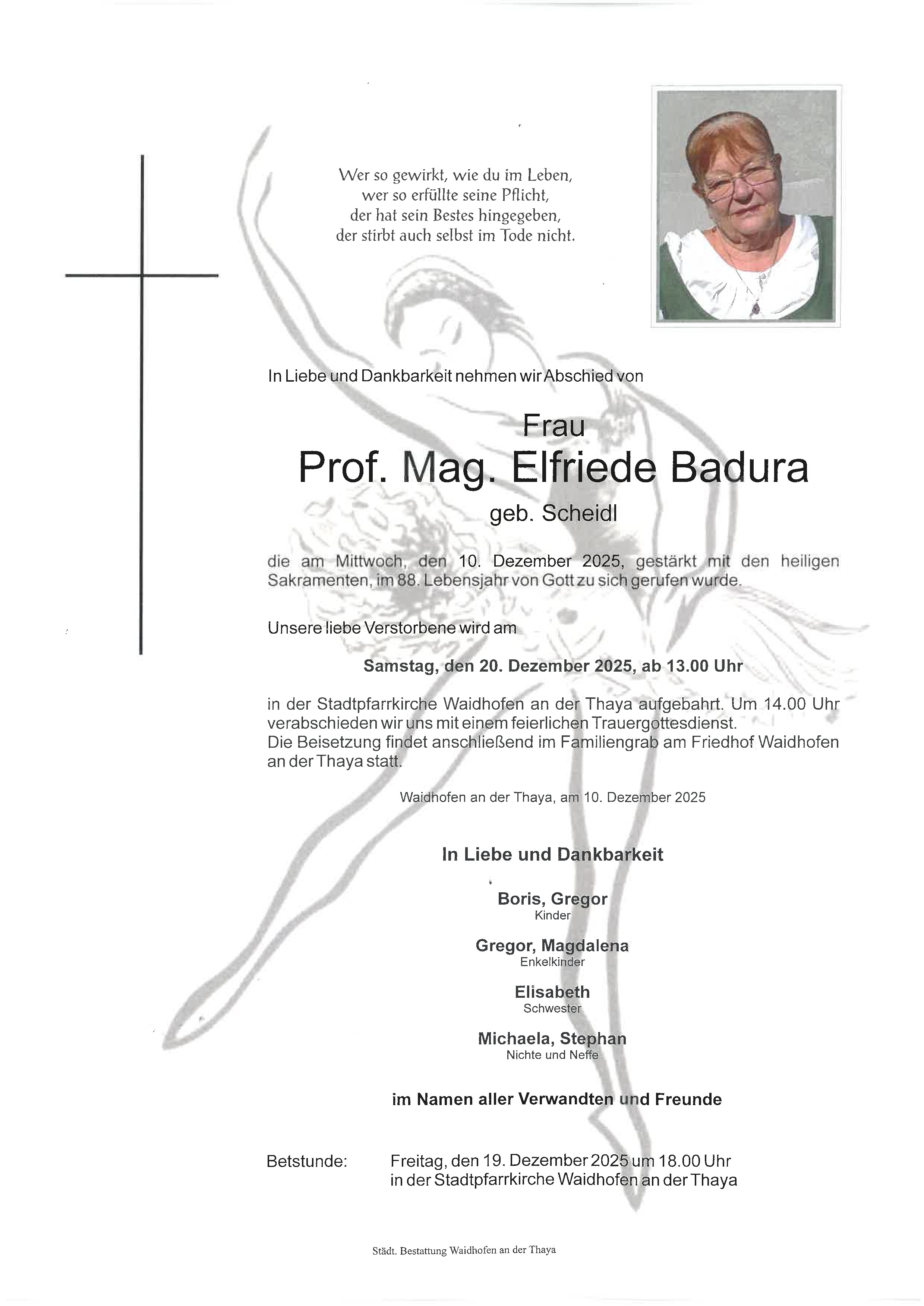 Wer so gewirkt, wie du im Leben,
wer so erfüllte seine Pflicht,
der hat sein Bestes hingegeben,
der stirbt auch selbst im Tode nicht.

In Liebe und Dankbarkeit nehmen wir Abschied von

Frau
Prof. Mag. Elfriede Badura
geb. Scheidl

die am Mittwoch, den 10. Dezember 2025, gestärkt mit den heiligen Sakramenten, im 88. Lebensjahr von Gott zu sich gerufen wurde.

Unsere liebe Verstorbene wird am

Samstag, den 20. Dezember 2025, ab 13.00 Uhr

in der Stadtpfarrkirche Waidhofen an der Thaya aufgebahrt. Um 14.00 Uhr verabschieden wir uns mit einem feierlichen Trauergottesdienst.
Die Beisetzung findet anschließend im Familiengrab am Friedhof Waidhofen an der Thaya statt.

Waidhofen an der Thaya, am 10. Dezember 2025

In Liebe und Dankbarkeit

Boris, Gregor
Kinder

Gregor, Magdalena
Enkelkinder

Elisabeth
Schwester

Michaela, Stephan
Nichte und Neffe

im Namen aller Verwandten und Freunde

Betstunde: Freitag, den 19. Dezember 2025 um 18.00 Uhr
in der Stadtpfarrkirche Waidhofen an der Thaya

Städt. Bestattung Waidhofen an der Thaya